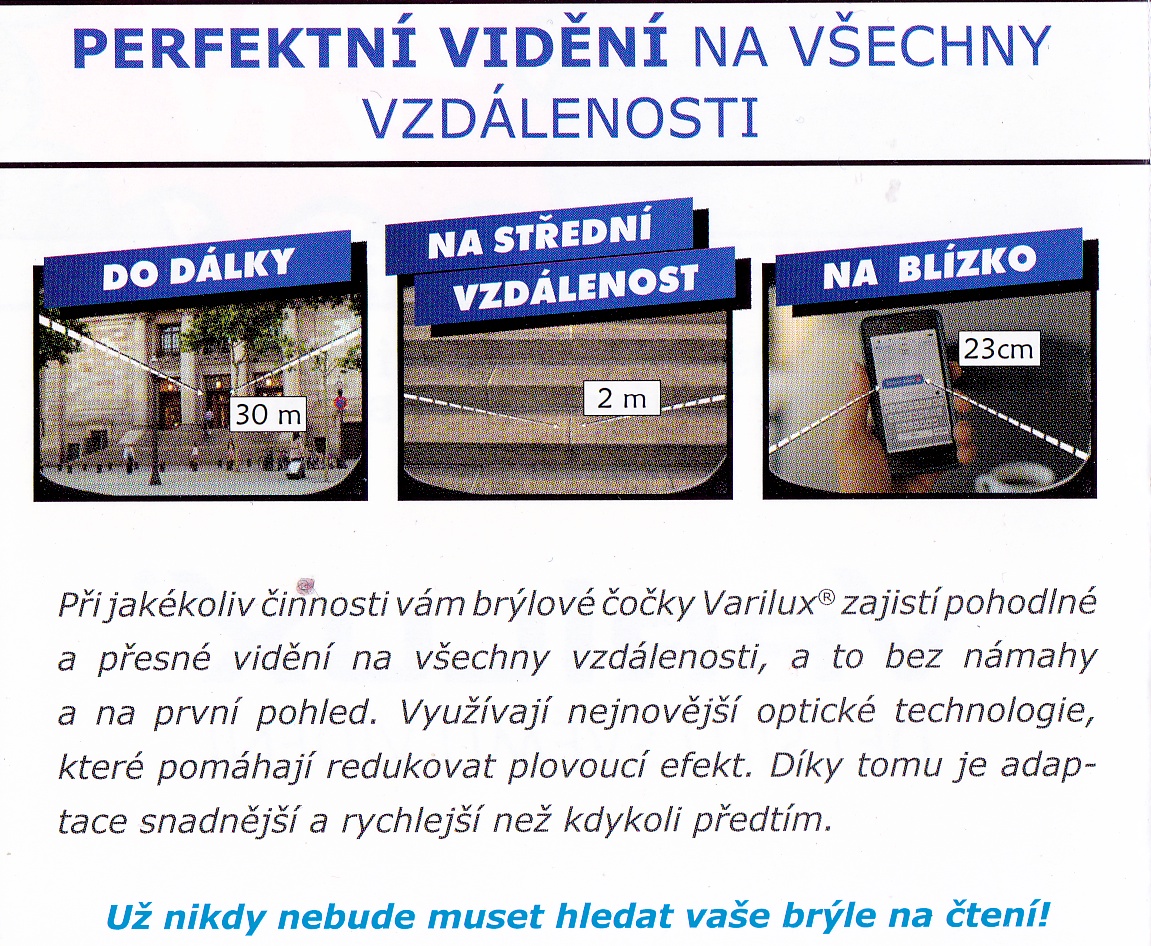 PERFEKTNÍ VIDĚNÍ NA VŠECHNY VZDÁLENOSTI

DO DÁLKY

30 m

NA STŘEDNÍ VZDÁLENOST

2 m

NA BLÍZKO

23cm

Při jakékoliv činnosti vám brýlové čočky Varilux® zajistí pohodlné a přesné vidění na všechny vzdálenosti, a to bez námahy a na první pohled. Využívají nejnovější optické technologie, které pomáhají redukovat plovoucí efekt. Díky tomu je adaptace snadnější a rychlejší než kdykoli předtím.

Už nikdy nebude muset hledat vaše brýle na čtení!